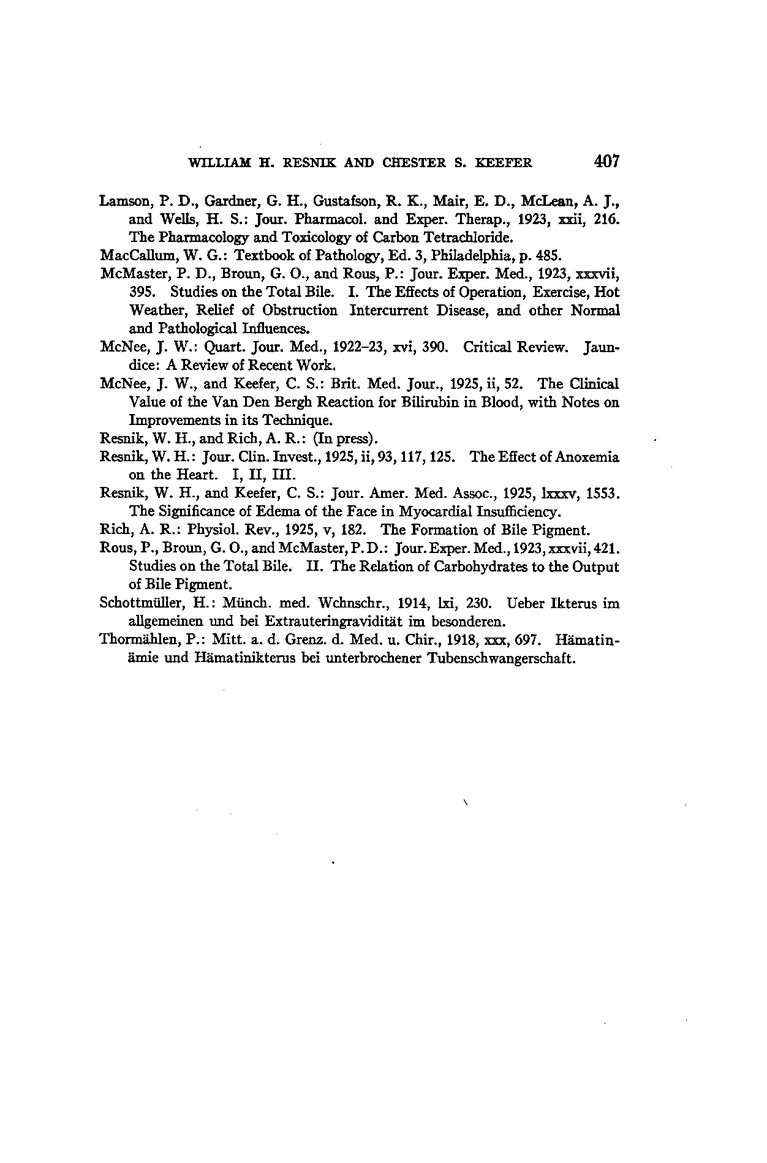 WILLIAM H. RESNIK AND CHESTER S. KEEFER 407

Lamson, P. D., Gardner, G. H., Gustafson, R. K., Mair, E. D., McLean, A. J., and Wells, H. S.: Jour. Pharmacol. and Exper. Therap., 1923, xxii, 216. The Pharmacology and Toxicology of Carbon Tetrachloride.

MacCallum, W. G.: Textbook of Pathology, Ed. 3, Philadelphia, p. 485.

McMaster, P. D., Broun, G. O., and Rous, P.: Jour. Exper. Med., 1923, xxxvii, 395. Studies on the Total Bile. I. The Effects of Operation, Exercise, Hot Weather, Relief of Obstruction Intercurrent Disease, and other Normal and Pathological Influences.

McNee, J. W.: Quart. Jour. Med., 1922–23, xvi, 390. Critical Review. Jaundice: A Review of Recent Work.

McNee, J. W., and Keefer, C. S.: Brit. Med. Jour., 1925, ii, 52. The Clinical Value of the Van Den Bergh Reaction for Bilirubin in Blood, with Notes on Improvements in its Technique.

Resnik, W. H., and Rich, A. R.: (In press).

Resnik, W. H.: Jour. Clin. Invest., 1925, ii, 93, 117, 125. The Effect of Anoxemia on the Heart. I, II, III.

Resnik, W. H., and Keefer, C. S.: Jour. Amer. Med. Assoc., 1925, lxxxv, 1553. The Significance of Edema of the Face in Myocardial Insufficiency.

Rich, A. R.: Physiol. Rev., 1925, v, 182. The Formation of Bile Pigment.

Rous, P., Broun, G. O., and McMaster, P. D.: Jour. Exper. Med., 1923, xxxvii, 421. Studies on the Total Bile. II. The Relation of Carbohydrates to the Output of Bile Pigment.

Schottmüller, H.: Münch. med. Wchnschr., 1914, lxi, 230. Ueber Ikterus im allgemeinen und bei Extrauteringravidität im besonderen.

Thormählen, P.: Mitt. a. d. Grenz. d. Med. u. Chir., 1918, xxx, 697. Hämatinämie und Hämatinikterus bei unterbrochener Tubenschwangerschaft.